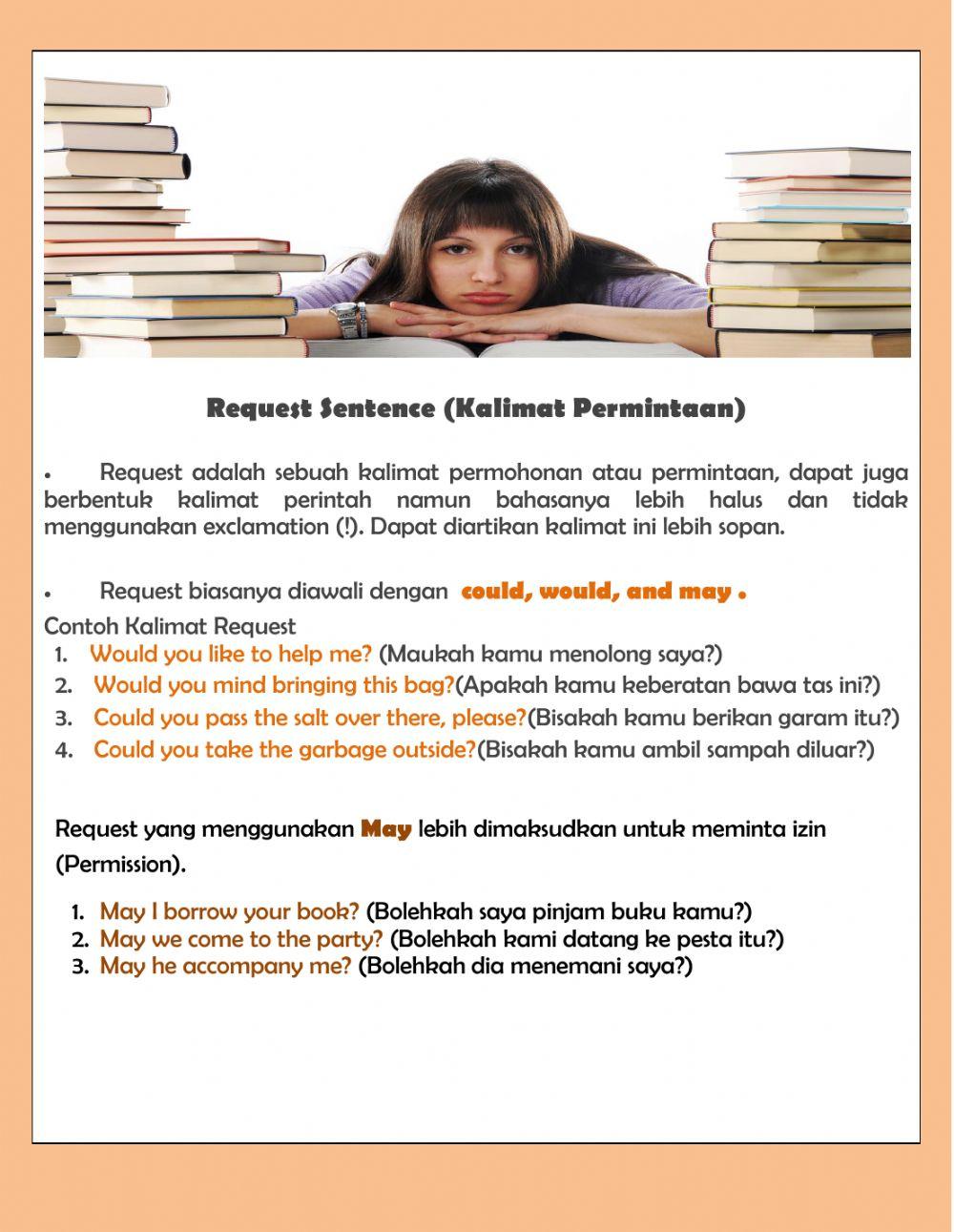 Request Sentence (Kalimat Permintaan)

• Request adalah sebuah kalimat permohonan atau permintaan, dapat juga berbentuk kalimat perintah namun bahasanya lebih halus dan tidak menggunakan exclamation (!). Dapat diartikan kalimat ini lebih sopan.

• Request biasanya diawali dengan could, would, and may .

Contoh Kalimat Request
1. Would you like to help me? (Maukah kamu menolong saya?)
2. Would you mind bringing this bag?(Apakah kamu keberatan bawa tas ini?)
3. Could you pass the salt over there, please?(Bisakah kamu berikan garam itu?)
4. Could you take the garbage outside?(Bisakah kamu ambil sampah diluar?)

Request yang menggunakan May lebih dimaksudkan untuk meminta izin (Permission).

1. May I borrow your book? (Bolehkah saya pinjam buku kamu?)
2. May we come to the party? (Bolehkah kami datang ke pesta itu?)
3. May he accompany me? (Bolehkah dia menemani saya?)